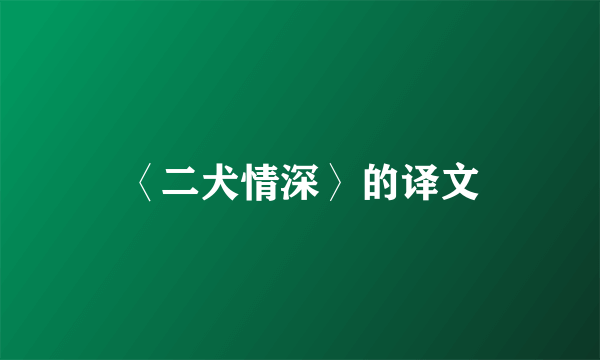 〈二犬情深〉的译文